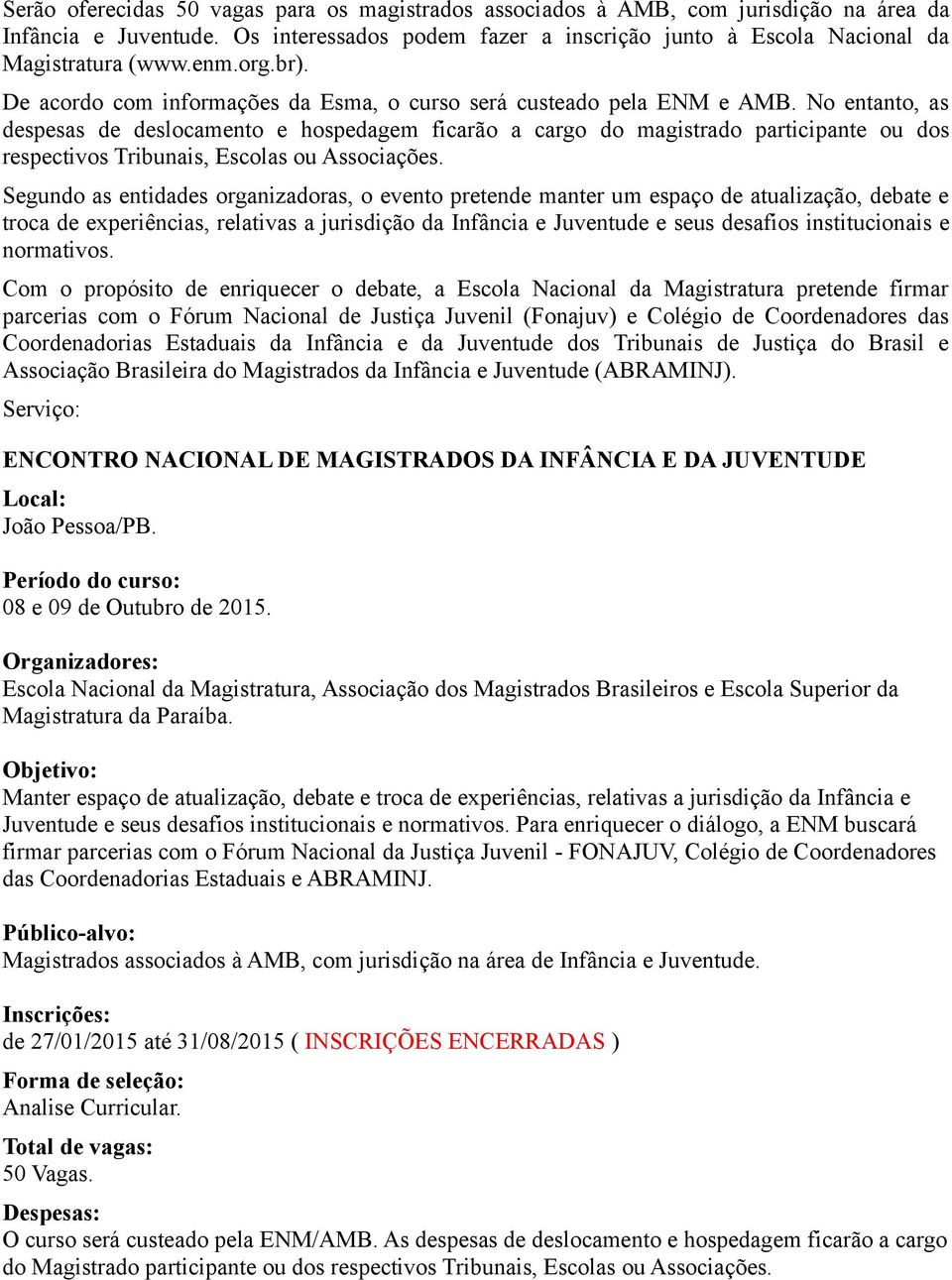 Serão oferecidas 50 vagas para os magistrados associados à AMB, com jurisdição na área da Infância e Juventude. Os interessados podem fazer a inscrição junto à Escola Nacional da Magistratura (www.enm.org.br).

De acordo com informações da Esma, o curso será custeado pela ENM e AMB. No entanto, as despesas de deslocamento e hospedagem ficarão a cargo do magistrado participante ou dos respectivos Tribunais, Escolas ou Associações.

Segundo as entidades organizadoras, o evento pretende manter um espaço de atualização, debate e troca de experiências, relativas a jurisdição da Infância e Juventude e seus desafios institucionais e normativos.

Com o propósito de enriquecer o debate, a Escola Nacional da Magistratura pretende firmar parcerias com o Fórum Nacional de Justiça Juvenil (Fonajuv) e Colégio de Coordenadores das Coordenadorias Estaduais da Infância e da Juventude dos Tribunais de Justiça do Brasil e Associação Brasileira do Magistrados da Infância e Juventude (ABRAMINJ).

Serviço:

ENCONTRO NACIONAL DE MAGISTRADOS DA INFÂNCIA E DA JUVENTUDE

Local:
João Pessoa/PB.

Período do curso:
08 e 09 de Outubro de 2015.

Organizadores:
Escola Nacional da Magistratura, Associação dos Magistrados Brasileiros e Escola Superior da Magistratura da Paraíba.

Objetivo:
Manter espaço de atualização, debate e troca de experiências, relativas a jurisdição da Infância e Juventude e seus desafios institucionais e normativos. Para enriquecer o diálogo, a ENM buscará firmar parcerias com o Fórum Nacional da Justiça Juvenil - FONAJUV, Colégio de Coordenadores das Coordenadorias Estaduais e ABRAMINJ.

Público-alvo:
Magistrados associados à AMB, com jurisdição na área de Infância e Juventude.

Inscrições:
de 27/01/2015 até 31/08/2015 ( INSCRIÇÕES ENCERRADAS )

Forma de seleção:
Analise Curricular.

Total de vagas:
50 Vagas.

Despesas:
O curso será custeado pela ENM/AMB. As despesas de deslocamento e hospedagem ficarão a cargo do Magistrado participante ou dos respectivos Tribunais, Escolas ou Associações.